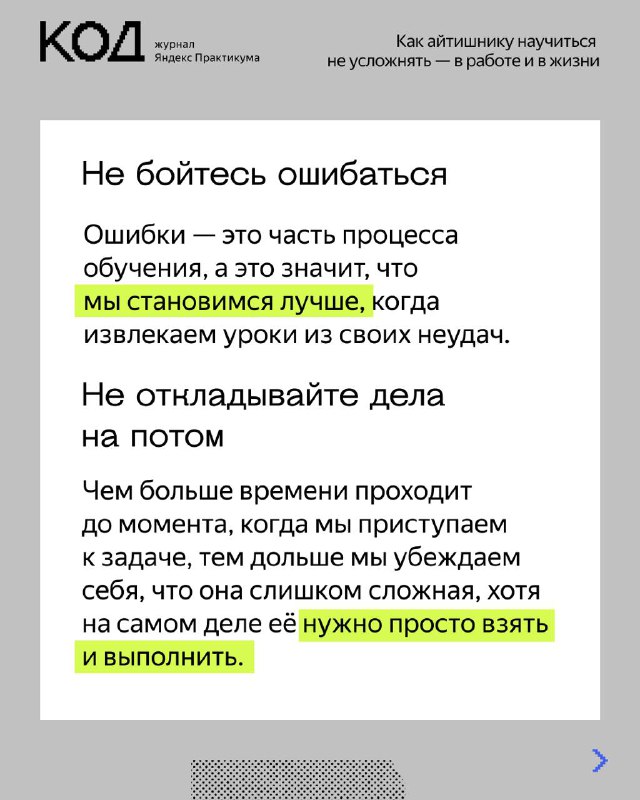 КОД журнал Яндекс Практикума

Как айтишнику научиться не усложнять — в работе и в жизни

Не бойтесь ошибаться

Ошибки — это часть процесса обучения, а это значит, что мы становимся лучше, когда извлекаем уроки из своих неудач.

Не откладывайте дела на потом

Чем больше времени проходит до момента, когда мы приступаем к задаче, тем дольше мы убеждаем себя, что она слишком сложная, хотя на самом деле её нужно просто взять и выполнить.